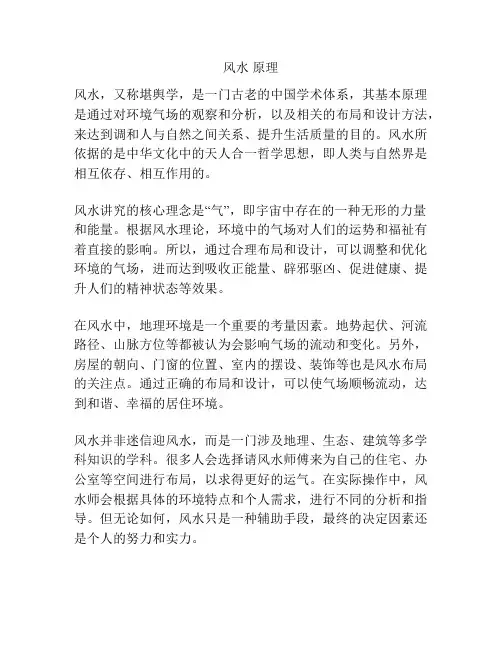 风水 原理

风水，又称堪舆学，是一门古老的中国学术体系，其基本原理是通过对环境气场的观察和分析，以及相关的布局和设计方法，来达到调和人与自然之间关系、提升生活质量的目的。风水所依据的是中华文化中的天人合一哲学思想，即人类与自然界是相互依存、相互作用的。

风水讲究的核心理念是“气”，即宇宙中存在的一种无形的力量和能量。根据风水理论，环境中的气场对人们的运势和福祉有着直接的影响。所以，通过合理布局和设计，可以调整和优化环境的气场，进而达到吸收正能量、辟邪驱凶、促进健康、提升人们的精神状态等效果。

在风水中，地理环境是一个重要的考量因素。地势起伏、河流路径、山脉方位等都被认为会影响气场的流动和变化。另外，房屋的朝向、门窗的位置、室内的摆设、装饰等也是风水布局的关注点。通过正确的布局和设计，可以使气场顺畅流动，达到和谐、幸福的居住环境。

风水并非迷信迎风水，而是一门涉及地理、生态、建筑等多学科知识的学科。很多人会选择请风水师傅来为自己的住宅、办公室等空间进行布局，以求得更好的运气。在实际操作中，风水师会根据具体的环境特点和个人需求，进行不同的分析和指导。但无论如何，风水只是一种辅助手段，最终的决定因素还是个人的努力和实力。